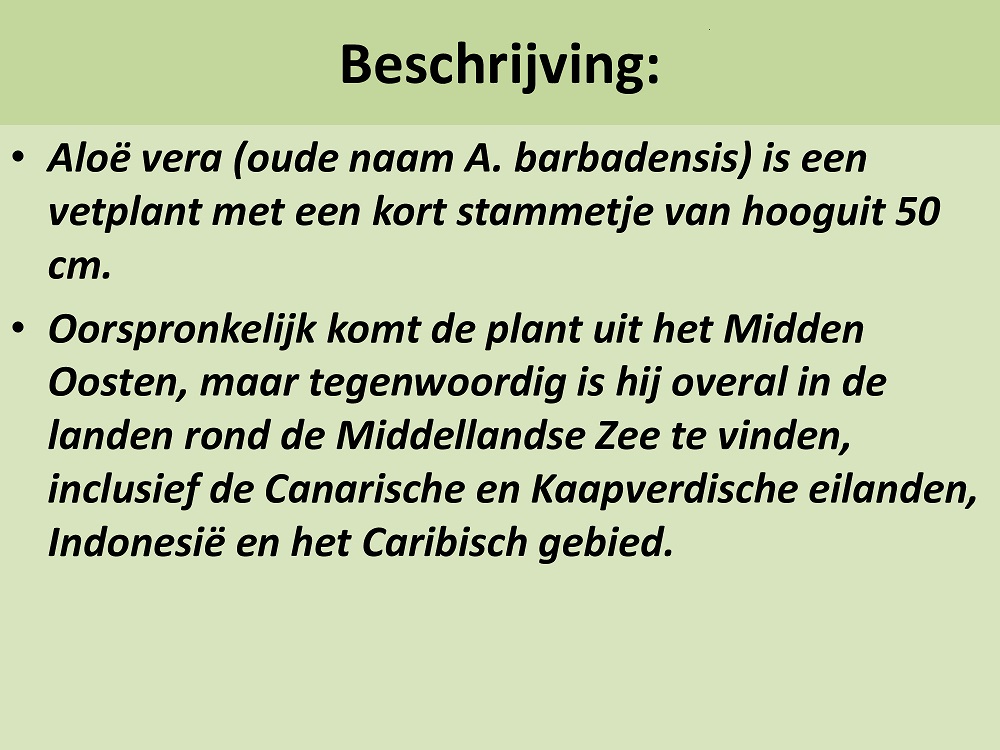 Beschrijving:

• Aloë vera (oude naam A. barbadensis) is een vetplant met een kort stammetje van hooguit 50 cm.
• Oorspronkelijk komt de plant uit het Midden Oosten, maar tegenwoordig is hij overal in de landen rond de Middellandse Zee te vinden, inclusief de Canarische en Kaapverdische eilanden, Indonesië en het Caribisch gebied.